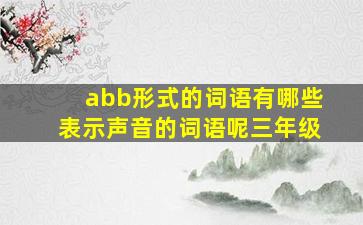 abb形式的词语有哪些
表示声音的词语呢三年级